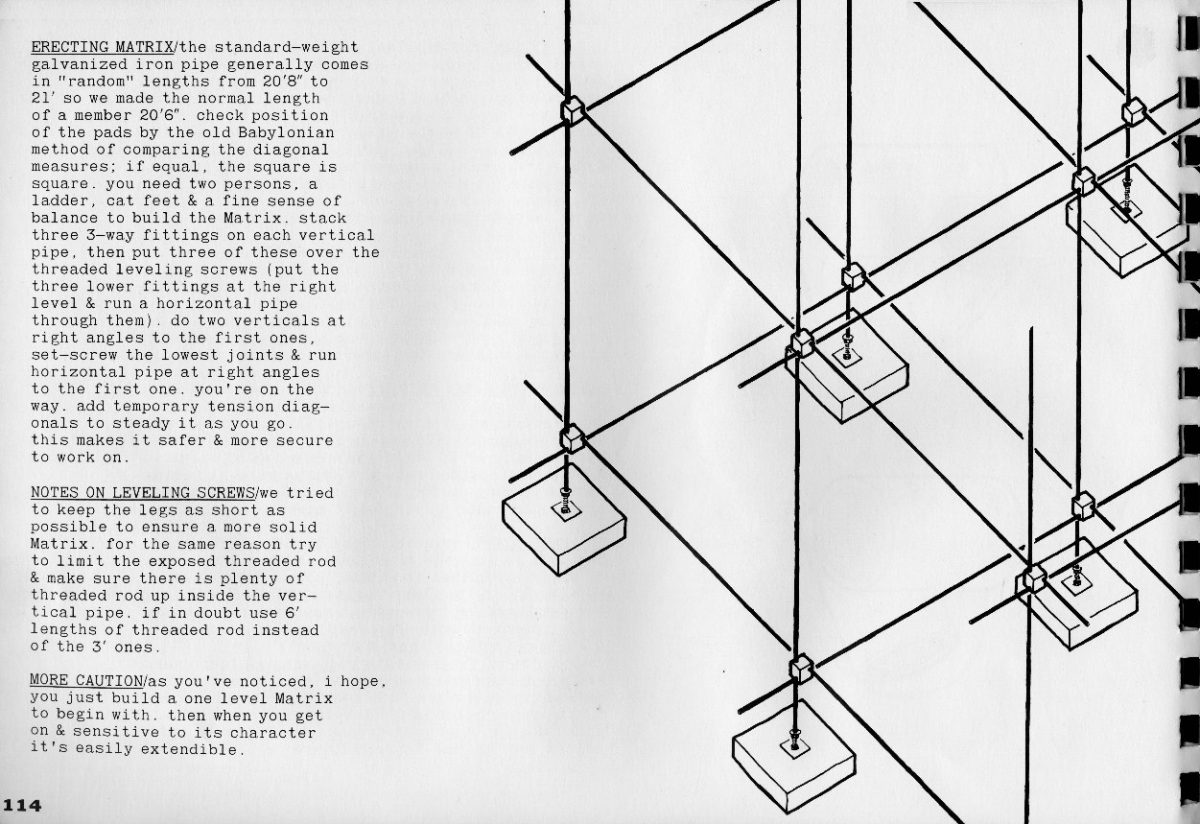 ERECTING MATRIX/the standard-weight galvanized iron pipe generally comes in "random" lengths from 20'8" to 21' so we made the normal length of a member 20'6". check position of the pads by the old Babylonian method of comparing the diagonal measures; if equal, the square is square. you need two persons, a ladder, cat feet & a fine sense of balance to build the Matrix. stack three 3-way fittings on each vertical pipe, then put three of these over the threaded leveling screws (put the three lower fittings at the right level & run a horizontal pipe through them). do two verticals at right angles to the first ones, set-screw the lowest joints & run horizontal pipe at right angles to the first one. you're on the way. add temporary tension diagonals to steady it as you go. this makes it safer & more secure to work on.

NOTES ON LEVELING SCREWS/we tried to keep the legs as short as possible to ensure a more solid Matrix. for the same reason try to limit the exposed threaded rod & make sure there is plenty of threaded rod up inside the vertical pipe. if in doubt use 6' lengths of threaded rod instead of the 3' ones.

MORE CAUTION/as you've noticed, i hope, you just build a one level Matrix to begin with. then when you get on & sensitive to its character it's easily extendible.

114